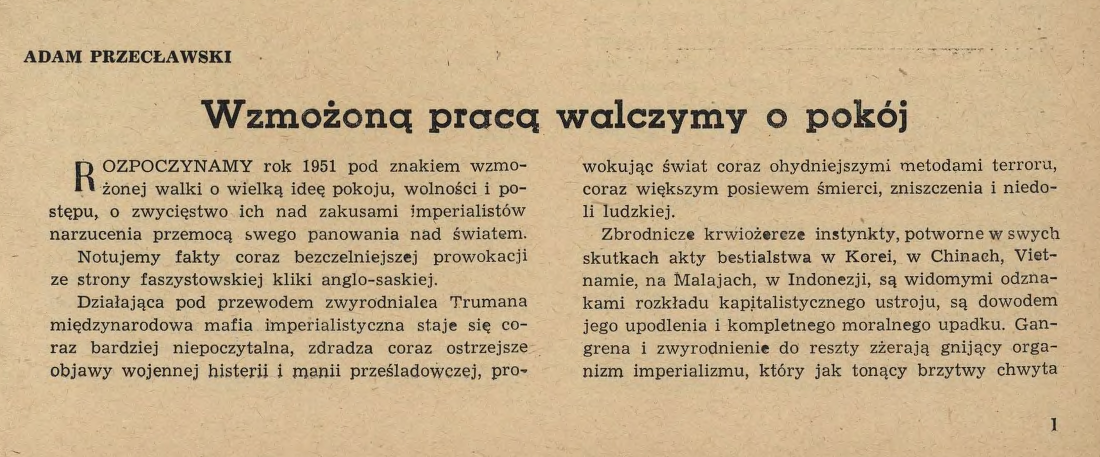 ADAM PRZECŁAWSKI

Wzmożoną pracą walczymy o pokój

ROZPOCZYNAMY rok 1951 pod znakiem wzmożonej walki o wielką ideę pokoju, wolności i postępu, o zwycięstwo ich nad zakusami imperialistów narzucenia przemocą swego panowania nad światem.

Notujemy fakty coraz bezczelniejszej prowokacji ze strony faszystowskiej kliki anglo-saskiej.

Działająca pod przewodem zwyrodnialca Trumana międzynarodowa mafia imperialistyczna staje się coraz bardziej niepoczytalna, zdradza coraz ostrzejsze objawy wojennej histerii i manii prześladowczej, prowokując świat coraz ohydniejszymi metodami terroru, coraz większym posiewem śmierci, zniszczenia i niedoli ludzkiej.

Zbrodnicze krwiożercze instynkty, potworne w swych skutkach akty bestialstwa w Korei, w Chinach, Vietnamie, na Malajach, w Indonezji, są widomymi odznakami rozkładu kapitalistycznego ustroju, są dowodem jego upodlenia i kompletnego moralnego upadku. Gangrena i zwyrodnienie do reszty zżerają gnijący organizm imperializmu, który jak tonący brzytwy chwyta

1